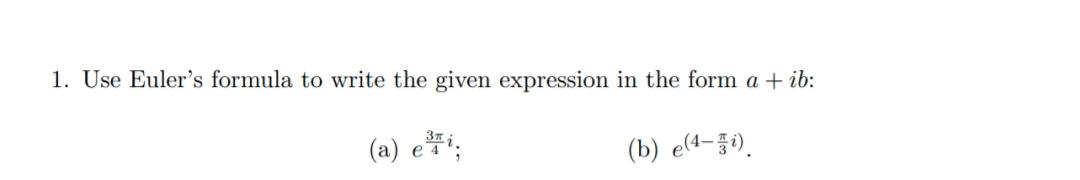 1. Use Euler's formula to write the given expression in the form $a + ib$:

(a) $e^{\frac{3\pi}{4}i}$;

(b) $e^{(4-\frac{\pi}{3}i)}$.